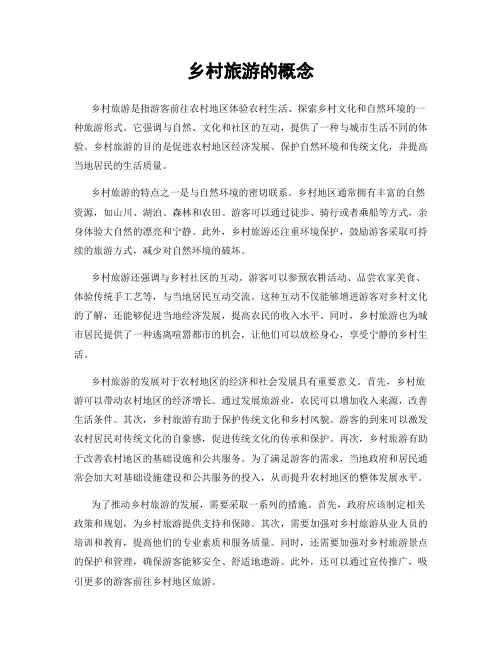 乡村旅游的概念

乡村旅游是指游客前往农村地区体验农村生活、探索乡村文化和自然环境的一种旅游形式。它强调与自然、文化和社区的互动，提供了一种与城市生活不同的体验。乡村旅游的目的是促进农村地区经济发展、保护自然环境和传统文化，并提高当地居民的生活质量。

乡村旅游的特点之一是与自然环境的密切联系。乡村地区通常拥有丰富的自然资源，如山川、湖泊、森林和农田。游客可以通过徒步、骑行或者乘船等方式，亲身体验大自然的漂亮和宁静。此外，乡村旅游还注重环境保护，鼓励游客采取可持续的旅游方式，减少对自然环境的破坏。

乡村旅游还强调与乡村社区的互动。游客可以参预农耕活动、品尝农家美食、体验传统手工艺等，与当地居民互动交流。这种互动不仅能够增进游客对乡村文化的了解，还能够促进当地经济发展，提高农民的收入水平。同时，乡村旅游也为城市居民提供了一种逃离喧嚣都市的机会，让他们可以放松身心，享受宁静的乡村生活。

乡村旅游的发展对于农村地区的经济和社会发展具有重要意义。首先，乡村旅游可以带动农村地区的经济增长。通过发展旅游业，农民可以增加收入来源，改善生活条件。其次，乡村旅游有助于保护传统文化和乡村风貌。游客的到来可以激发农村居民对传统文化的自豪感，促进传统文化的传承和保护。再次，乡村旅游有助于改善农村地区的基础设施和公共服务。为了满足游客的需求，当地政府和居民通常会加大对基础设施建设和公共服务的投入，从而提升农村地区的整体发展水平。

为了推动乡村旅游的发展，需要采取一系列的措施。首先，政府应该制定相关政策和规划，为乡村旅游提供支持和保障。其次，需要加强对乡村旅游从业人员的培训和教育，提高他们的专业素质和服务质量。同时，还需要加强对乡村旅游景点的保护和管理，确保游客能够安全、舒适地遨游。此外，还可以通过宣传推广，吸引更多的游客前往乡村地区旅游。